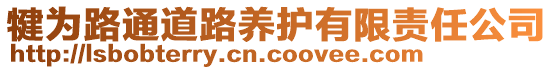 犍为路通道路养护有限责任公司
http://lsbobterry.cn.coovee.com